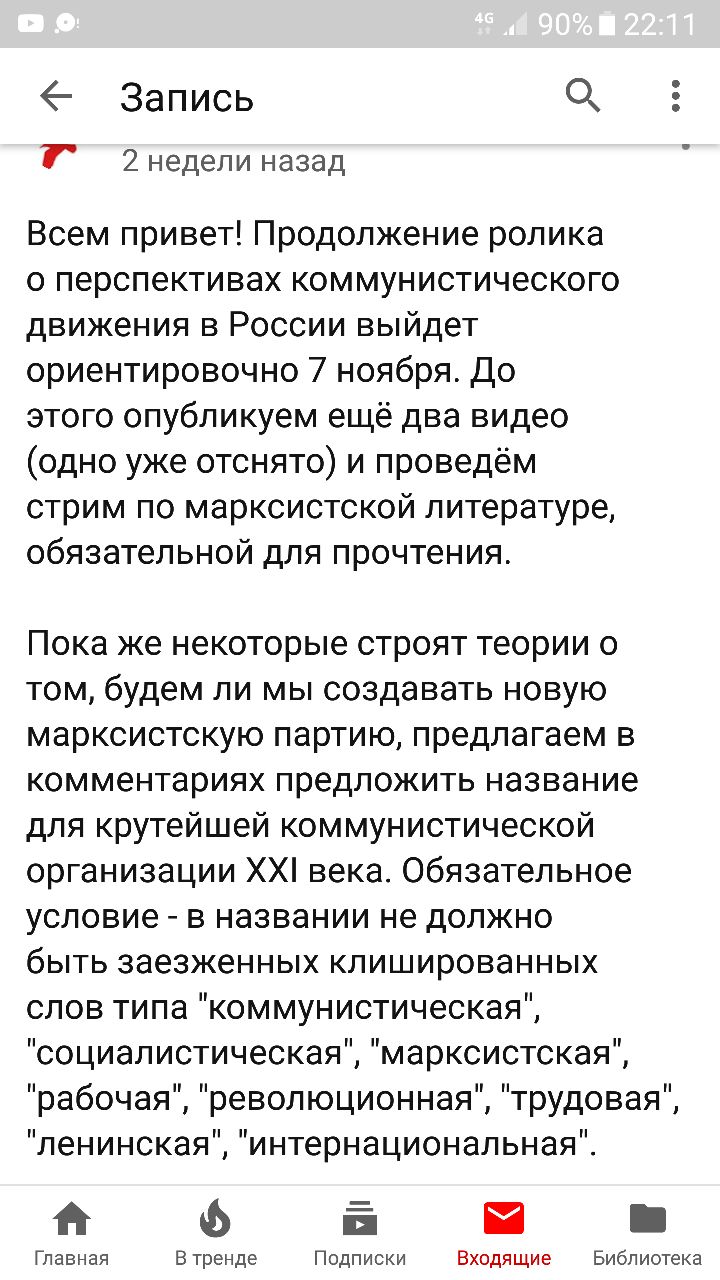 4G 90% 22:11

Запись

2 недели назад

Всем привет! Продолжение ролика о перспективах коммунистического движения в России выйдет ориентировочно 7 ноября. До этого опубликуем ещё два видео (одно уже отснято) и проведём стрим по марксистской литературе, обязательной для прочтения.

Пока же некоторые строят теории о том, будем ли мы создавать новую марксистскую партию, предлагаем в комментариях предложить название для крутейшей коммунистической организации XXI века. Обязательное условие - в названии не должно быть заезженных клишированных слов типа "коммунистическая", "социалистическая", "марксистская", "рабочая", "революционная", "трудовая", "ленинская", "интернациональная".

Главная
В тренде
Подписки
Входящие
Библиотека